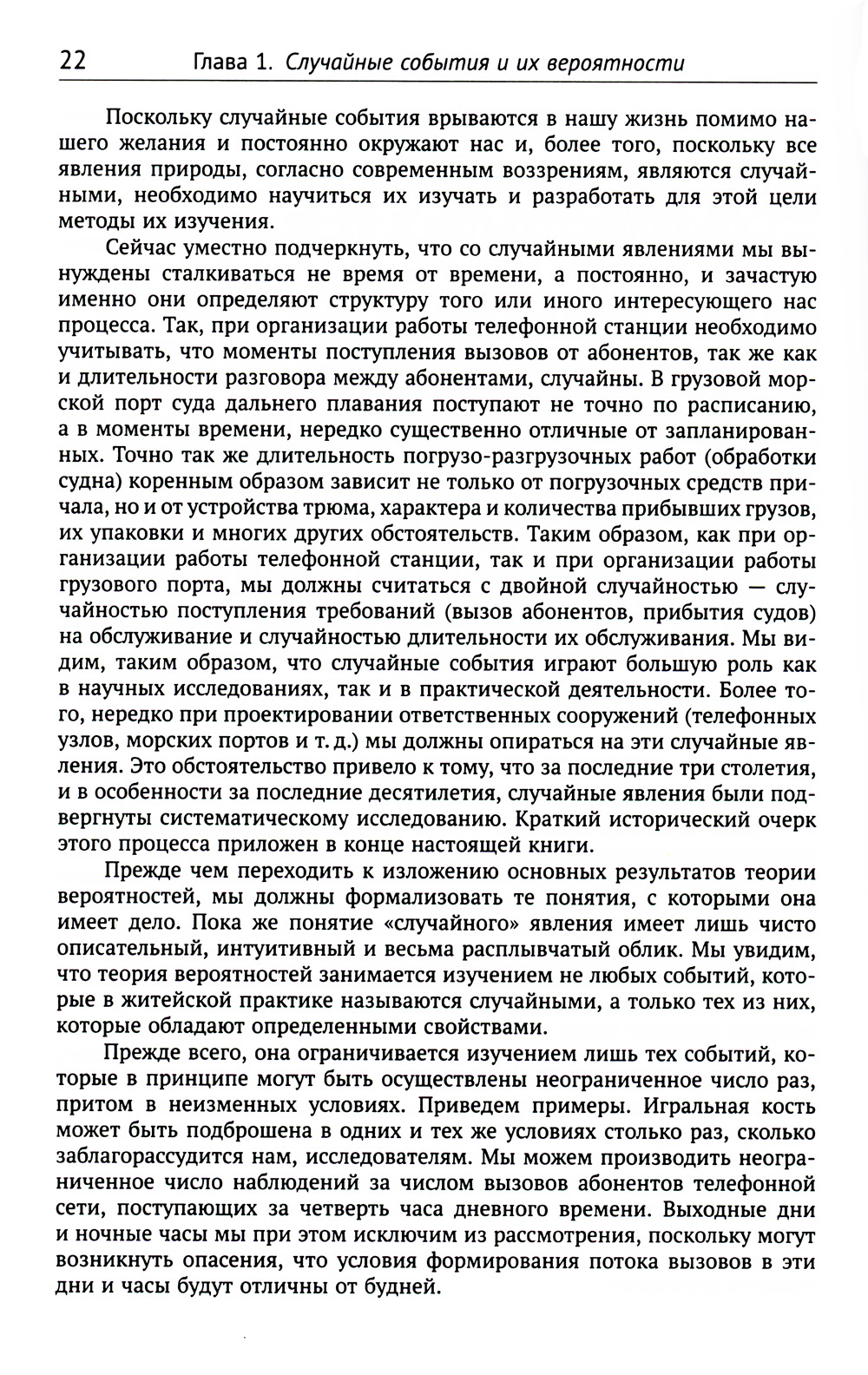 22 Глава 1. Случайные события и их вероятности

Поскольку случайные события врываются в нашу жизнь помимо нашего желания и постоянно окружают нас и, более того, поскольку все явления природы, согласно современным воззрениям, являются случайными, необходимо научиться их изучать и разработать для этой цели методы их изучения.

Сейчас уместно подчеркнуть, что со случайными явлениями мы вынуждены сталкиваться не время от времени, а постоянно, и зачастую именно они определяют структуру того или иного интересующего нас процесса. Так, при организации работы телефонной станции необходимо учитывать, что моменты поступления вызовов от абонентов, так же как и длительности разговора между абонентами, случайны. В грузовой морской порт суда дальнего плавания поступают не точно по расписанию, а в моменты времени, нередко существенно отличные от запланированных. Точно так же длительность погрузо-разгрузочных работ (обработки судна) коренным образом зависит не только от погрузочных средств причала, но и от устройства трюма, характера и количества прибывших грузов, их упаковки и многих других обстоятельств. Таким образом, как при организации работы телефонной станции, так и при организации работы грузового порта, мы должны считаться с двойной случайностью — случайностью поступления требований (вызов абонентов, прибытия судов) на обслуживание и случайностью длительности их обслуживания. Мы видим, таким образом, что случайные события играют большую роль как в научных исследованиях, так и в практической деятельности. Более того, нередко при проектировании ответственных сооружений (телефонных узлов, морских портов и т. д.) мы должны опираться на эти случайные явления. Это обстоятельство привело к тому, что за последние три столетия, и в особенности за последние десятилетия, случайные явления были подвергнуты систематическому исследованию. Краткий исторический очерк этого процесса приложен в конце настоящей книги.

Прежде чем переходить к изложению основных результатов теории вероятностей, мы должны формализовать те понятия, с которыми она имеет дело. Пока же понятие «случайного» явления имеет лишь чисто описательный, интуитивный и весьма расплывчатый облик. Мы увидим, что теория вероятностей занимается изучением не любых событий, которые в житейской практике называются случайными, а только тех из них, которые обладают определенными свойствами.

Прежде всего, она ограничивается изучением лишь тех событий, которые в принципе могут быть осуществлены неограниченное число раз, притом в неизменных условиях. Приведем примеры. Игральная кость может быть подброшена в одних и тех же условиях столько раз, сколько заблагорассудится нам, исследователям. Мы можем производить неограниченное число наблюдений за числом вызовов абонентов телефонной сети, поступающих за четверть часа дневного времени. Выходные дни и ночные часы мы при этом исключим из рассмотрения, поскольку могут возникнуть опасения, что условия формирования потока вызовов в эти дни и часы будут отличны от будней.